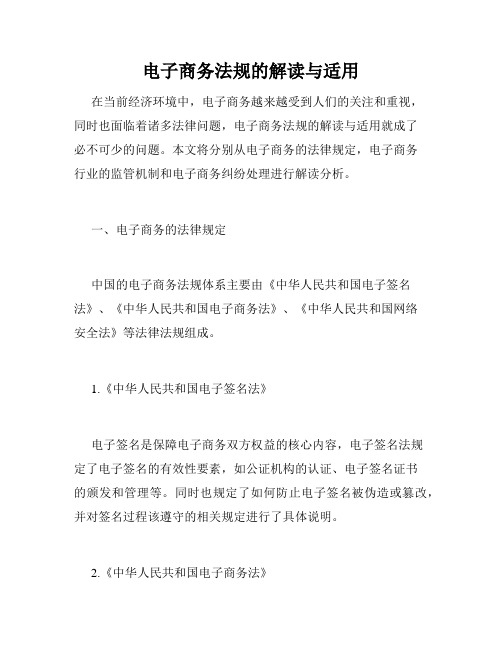 电子商务法规的解读与适用

在当前经济环境中，电子商务越来越受到人们的关注和重视，同时也面临着诸多法律问题，电子商务法规的解读与适用就成了必不可少的问题。本文将分别从电子商务的法律规定，电子商务行业的监管机制和电子商务纠纷处理进行解读分析。

一、电子商务的法律规定

中国的电子商务法规体系主要由《中华人民共和国电子签名法》、《中华人民共和国电子商务法》、《中华人民共和国网络安全法》等法律法规组成。

1.《中华人民共和国电子签名法》

电子签名是保障电子商务双方权益的核心内容，电子签名法规定了电子签名的有效性要素，如公证机构的认证、电子签名证书的颁发和管理等。同时也规定了如何防止电子签名被伪造或篡改，并对签名过程该遵守的相关规定进行了具体说明。

2.《中华人民共和国电子商务法》